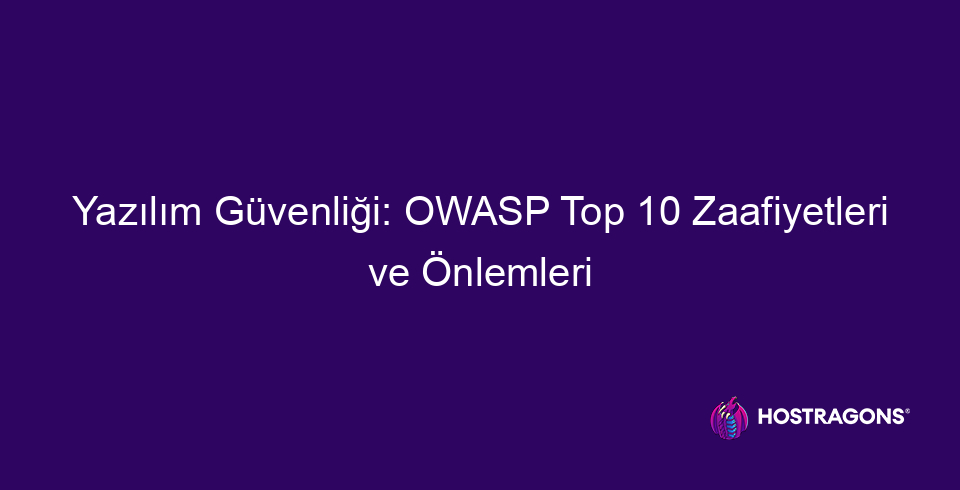 Yazılım Güvenliği: OWASP Top 10 Zaafiyetleri ve Önlemleri

HOSTRAGONS®